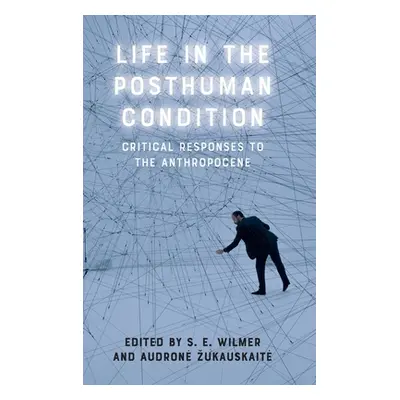 LIFE IN THE POSTHUMAN CONDITION

CRITICAL RESPONSES TO THE ANTHROPOCENE

EDITED BY S. E. WILMER AND AUDRONĖ ŽUKAUSKAITĖ